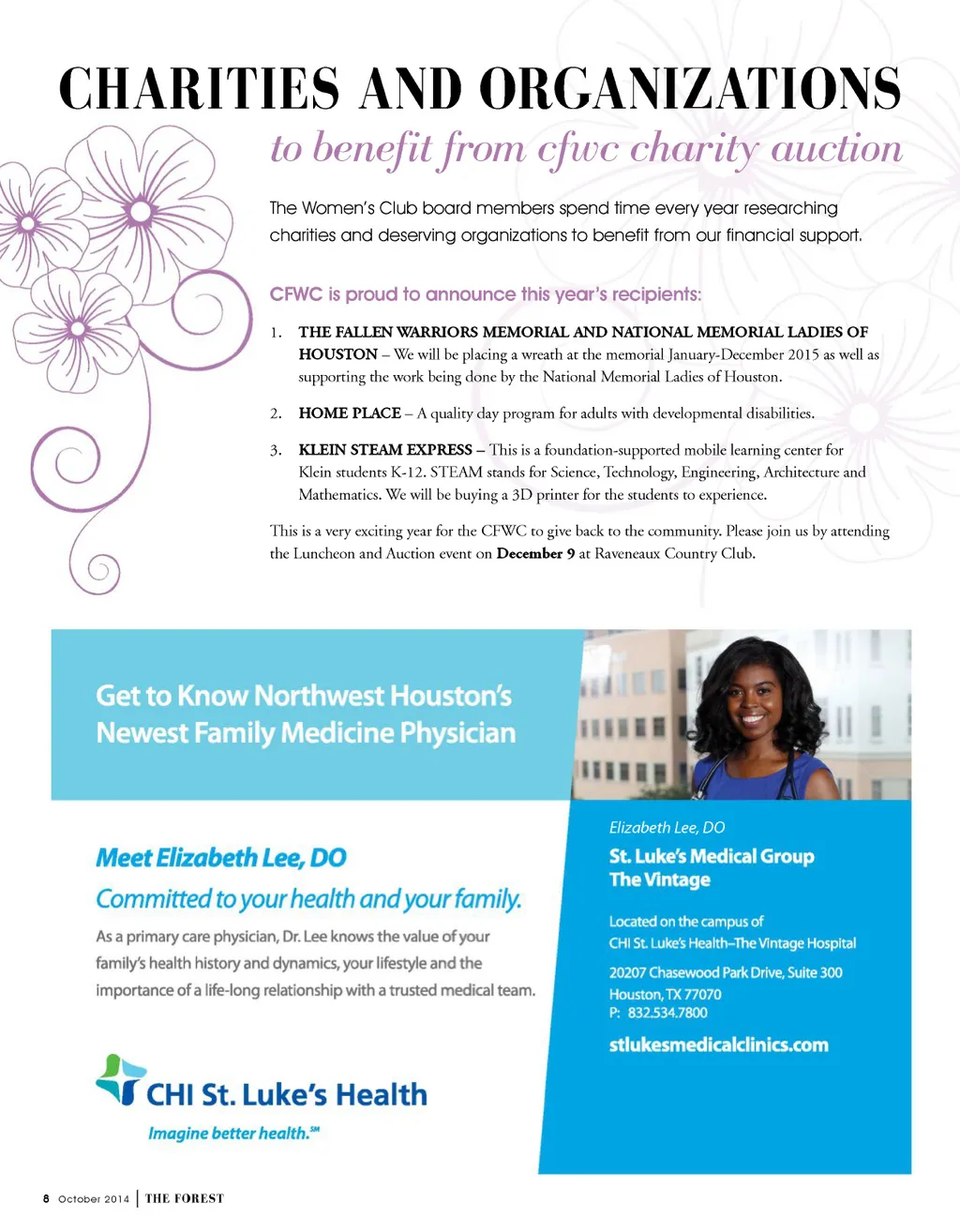 CHARITIES AND ORGANIZATIONS

to benefit from cfwc charity auction

The Women's Club board members spend time every year researching charities and deserving organizations to benefit from our financial support.

CFWC is proud to announce this year's recipients:

1. THE FALLEN WARRIORS MEMORIAL AND NATIONAL MEMORIAL LADIES OF HOUSTON – We will be placing a wreath at the memorial January-December 2015 as well as supporting the work being done by the National Memorial Ladies of Houston.

2. HOME PLACE – A quality day program for adults with developmental disabilities.

3. KLEIN STEAM EXPRESS – This is a foundation-supported mobile learning center for Klein students K-12. STEAM stands for Science, Technology, Engineering, Architecture and Mathematics. We will be buying a 3D printer for the students to experience.

This is a very exciting year for the CFWC to give back to the community. Please join us by attending the Luncheon and Auction event on December 9 at Raveneaux Country Club.

Get to Know Northwest Houston's Newest Family Medicine Physician

Meet Elizabeth Lee, DO

Committed to your health and your family.

As a primary care physician, Dr. Lee knows the value of your family's health history and dynamics, your lifestyle and the importance of a life-long relationship with a trusted medical team.

CHI St. Luke's Health

Imagine better health.℠

Elizabeth Lee, DO

St. Luke's Medical Group
The Vintage

Located on the campus of
CHI St. Luke's Health–The Vintage Hospital

20207 Chasewood Park Drive, Suite 300
Houston, TX 77070
P: 832.534.7800

stlukesmedicalclinics.com

8 October 2014 | THE FOREST